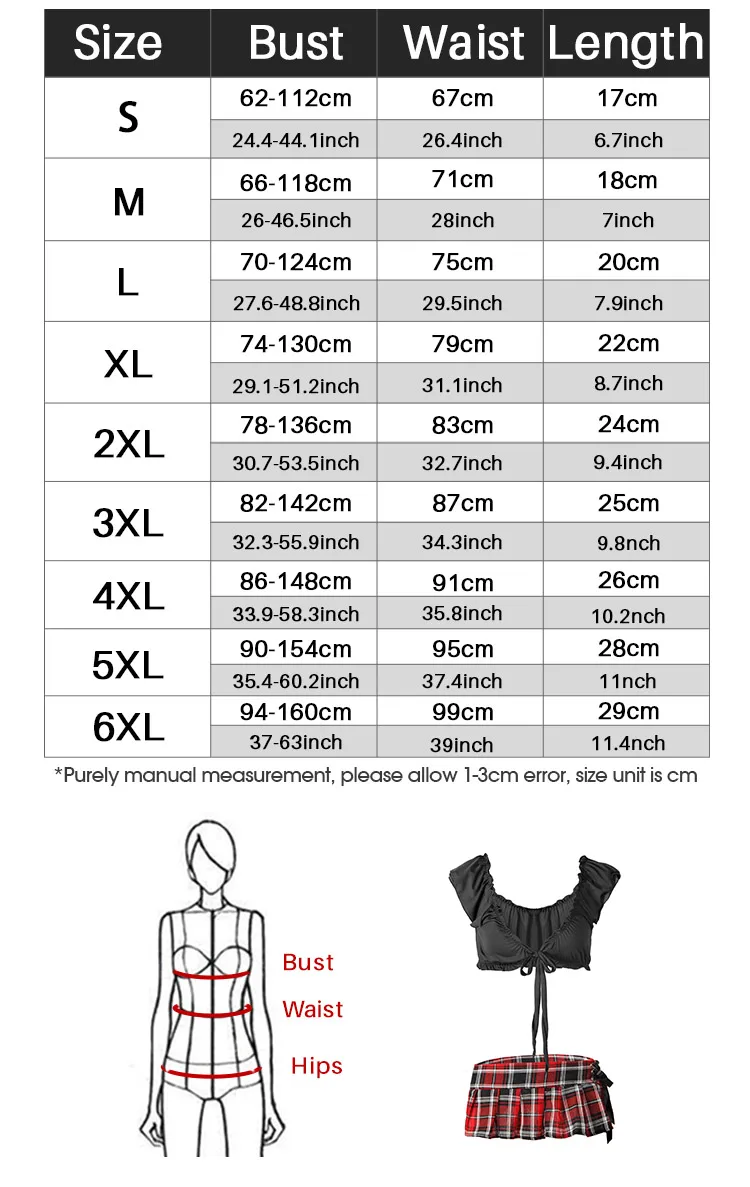 | Size | Bust | Waist | Length |
|---|---|---|---|
| S | 62-112cm | 67cm | 17cm |
| | 24.4-44.1inch | 26.4inch | 6.7inch |
| M | 66-118cm | 71cm | 18cm |
| | 26-46.5inch | 28inch | 7inch |
| L | 70-124cm | 75cm | 20cm |
| | 27.6-48.8inch | 29.5inch | 7.9inch |
| XL | 74-130cm | 79cm | 22cm |
| | 29.1-51.2inch | 31.1inch | 8.7inch |
| 2XL | 78-136cm | 83cm | 24cm |
| | 30.7-53.5inch | 32.7inch | 9.4inch |
| 3XL | 82-142cm | 87cm | 25cm |
| | 32.3-55.9inch | 34.3inch | 9.8nch |
| 4XL | 86-148cm | 91cm | 26cm |
| | 33.9-58.3inch | 35.8inch | 10.2nch |
| 5XL | 90-154cm | 95cm | 28cm |
| | 35.4-60.2inch | 37.4inch | 11nch |
| 6XL | 94-160cm | 99cm | 29cm |
| | 37-63inch | 39inch | 11.4nch |

*Purely manual measurement, please allow 1-3cm error, size unit is cm

Bust
Waist
Hips